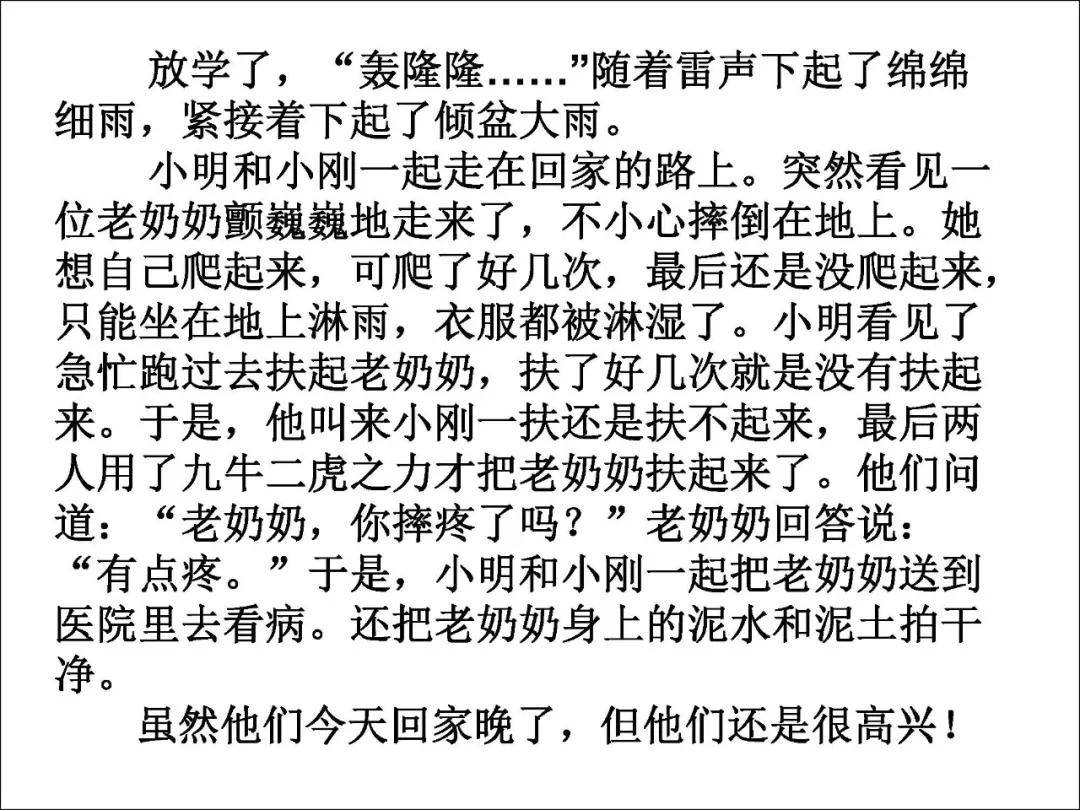 放学了，“轰隆隆……”随着雷声下起了绵绵细雨，紧接着下起了倾盆大雨。

小明和小刚一起走在回家的路上。突然看见一位老奶奶颤巍巍地走来了，不小心摔倒在地上。她想自己爬起来，可爬了好几次，最后还是没爬起来，只能坐在地上淋雨，衣服都被淋湿了。小明看见了急忙跑过去扶起老奶奶，扶了好几次就是没有扶起来。于是，他叫来小刚一扶还是扶不起来，最后两人用了九牛二虎之力才把老奶奶扶起来了。他们问道：“老奶奶，你摔疼了吗？”老奶奶回答说：“有点疼。”于是，小明和小刚一起把老奶奶送到医院里去看病。还把老奶奶身上的泥水和泥土拍干净。

虽然他们今天回家晚了，但他们还是很高兴！